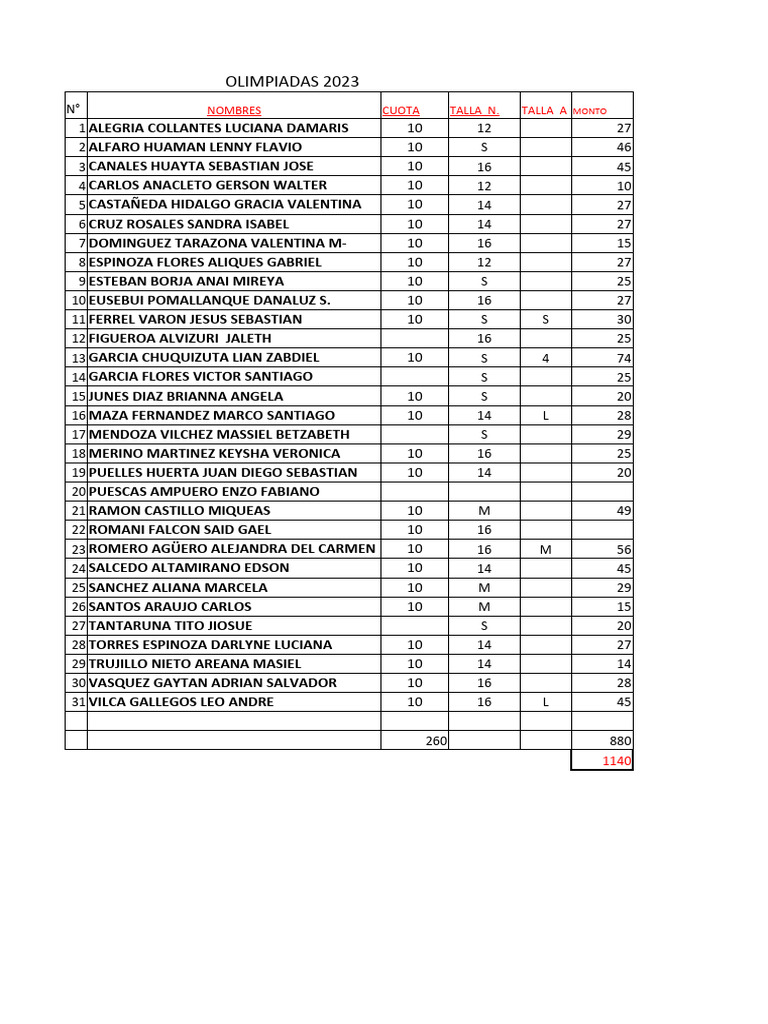 OLIMPIADAS 2023

| N° | NOMBRES | CUOTA | TALLA N. | TALLA A | MONTO |
|---|---|---|---|---|---|
| 1 | ALEGRIA COLLANTES LUCIANA DAMARIS | 10 | 12 | | 27 |
| 2 | ALFARO HUAMAN LENNY FLAVIO | 10 | S | | 46 |
| 3 | CANALES HUAYTA SEBASTIAN JOSE | 10 | 16 | | 45 |
| 4 | CARLOS ANACLETO GERSON WALTER | 10 | 12 | | 10 |
| 5 | CASTAÑEDA HIDALGO GRACIA VALENTINA | 10 | 14 | | 27 |
| 6 | CRUZ ROSALES SANDRA ISABEL | 10 | 14 | | 27 |
| 7 | DOMINGUEZ TARAZONA VALENTINA M- | 10 | 16 | | 15 |
| 8 | ESPINOZA FLORES ALIQUES GABRIEL | 10 | 12 | | 27 |
| 9 | ESTEBAN BORJA ANAI MIREYA | 10 | S | | 25 |
| 10 | EUSEBUI POMALLANQUE DANALUZ S. | 10 | 16 | | 27 |
| 11 | FERREL VARON JESUS SEBASTIAN | 10 | S | S | 30 |
| 12 | FIGUEROA ALVIZURI JALETH | | 16 | | 25 |
| 13 | GARCIA CHUQUIZUTA LIAN ZABDIEL | 10 | S | 4 | 74 |
| 14 | GARCIA FLORES VICTOR SANTIAGO | | S | | 25 |
| 15 | JUNES DIAZ BRIANNA ANGELA | 10 | S | | 20 |
| 16 | MAZA FERNANDEZ MARCO SANTIAGO | 10 | 14 | L | 28 |
| 17 | MENDOZA VILCHEZ MASSIEL BETZABETH | | S | | 29 |
| 18 | MERINO MARTINEZ KEYSHA VERONICA | 10 | 16 | | 25 |
| 19 | PUELLES HUERTA JUAN DIEGO SEBASTIAN | 10 | 14 | | 20 |
| 20 | PUESCAS AMPUERO ENZO FABIANO | | | | |
| 21 | RAMON CASTILLO MIQUEAS | 10 | M | | 49 |
| 22 | ROMANI FALCON SAID GAEL | 10 | 16 | | |
| 23 | ROMERO AGÜERO ALEJANDRA DEL CARMEN | 10 | 16 | M | 56 |
| 24 | SALCEDO ALTAMIRANO EDSON | 10 | 14 | | 45 |
| 25 | SANCHEZ ALIANA MARCELA | 10 | M | | 29 |
| 26 | SANTOS ARAUJO CARLOS | 10 | M | | 15 |
| 27 | TANTARUNA TITO JIOSUE | | S | | 20 |
| 28 | TORRES ESPINOZA DARLYNE LUCIANA | 10 | 14 | | 27 |
| 29 | TRUJILLO NIETO AREANA MASIEL | 10 | 14 | | 14 |
| 30 | VASQUEZ GAYTAN ADRIAN SALVADOR | 10 | 16 | | 28 |
| 31 | VILCA GALLEGOS LEO ANDRE | 10 | 16 | L | 45 |
| | | | | | |
| | | 260 | | | 880 |
| | | | | | 1140 |